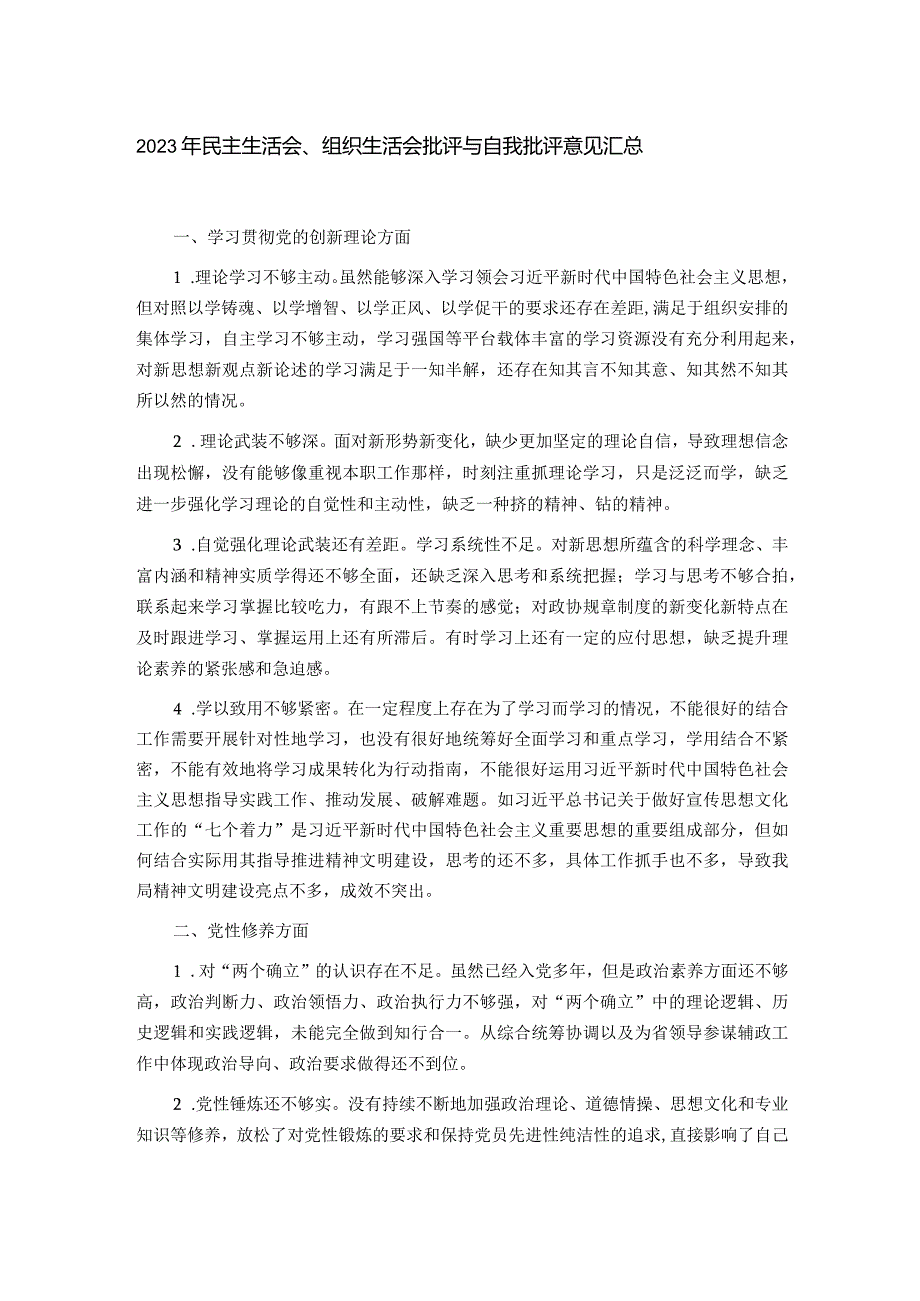 2023年民主生活会、组织生活会批评与自我批评意见汇总

一、学习贯彻党的创新理论方面

1 .理论学习不够主动。虽然能够深入学习领会习近平新时代中国特色社会主义思想，但对照以学铸魂、以学增智、以学正风、以学促干的要求还存在差距，满足于组织安排的集体学习，自主学习不够主动，学习强国等平台载体丰富的学习资源没有充分利用起来，对新思想新观点新论述的学习满足于一知半解，还存在知其言不知其意、知其然不知其所以然的情况。

2 .理论武装不够深。面对新形势新变化，缺少更加坚定的理论自信，导致理想信念出现松懈，没有能够像重视本职工作那样，时刻注重抓理论学习，只是泛泛而学，缺乏进一步强化学习理论的自觉性和主动性，缺乏一种挤的精神、钻的精神。

3 .自觉强化理论武装还有差距。学习系统性不足。对新思想所蕴含的科学理念、丰富内涵和精神实质学得还不够全面，还缺乏深入思考和系统把握；学习与思考不够合拍，联系起来学习掌握比较吃力，有跟不上节奏的感觉；对政协规章制度的新变化新特点在及时跟进学习、掌握运用上还有所滞后。有时学习上还有一定的应付思想，缺乏提升理论素养的紧张感和急迫感。

4 .学以致用不够紧密。在一定程度上存在为了学习而学习的情况，不能很好的结合工作需要开展针对性地学习，也没有很好地统筹好全面学习和重点学习，学用结合不紧密，不能有效地将学习成果转化为行动指南，不能很好运用习近平新时代中国特色社会主义思想指导实践工作、推动发展、破解难题。如习近平总书记关于做好宣传思想文化工作的“七个着力”是习近平新时代中国特色社会主义重要思想的重要组成部分，但如何结合实际用其指导推进精神文明建设，思考的还不多，具体工作抓手也不多，导致我局精神文明建设亮点不多，成效不突出。

二、党性修养方面

1 .对“两个确立”的认识存在不足。虽然已经入党多年，但是政治素养方面还不够高，政治判断力、政治领悟力、政治执行力不够强，对“两个确立”中的理论逻辑、历史逻辑和实践逻辑，未能完全做到知行合一。从综合统筹协调以及为省领导参谋辅政工作中体现政治导向、政治要求做得还不到位。

2 .党性锤炼还不够实。没有持续不断地加强政治理论、道德情操、思想文化和专业知识等修养，放松了对党性锻炼的要求和保持党员先进性纯洁性的追求，直接影响了自己